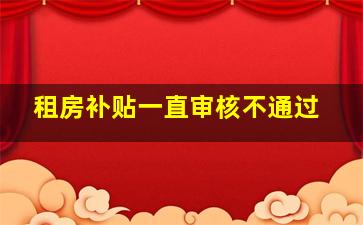 租房补贴一直审核不通过